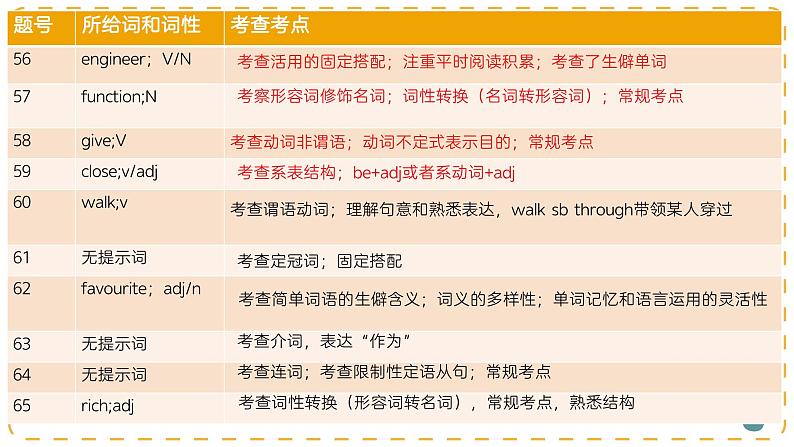 | 题号 | 所给词和词性 | 考查考点 |
|---|---|---|
| 56 | engineer；V/N | 考查活用的固定搭配；注重平时阅读积累；考查了生僻单词 |
| 57 | function;N | 考察形容词修饰名词；词性转换（名词转形容词）；常规考点 |
| 58 | give;V | 考查动词非谓语；动词不定式表示目的；常规考点 |
| 59 | close;v/adj | 考查系表结构；be+adj或者系动词+adj |
| 60 | walk;v | 考查谓语动词；理解句意和熟悉表达，walk sb through带领某人穿过 |
| 61 | 无提示词 | 考查定冠词；固定搭配 |
| 62 | favourite；adj/n | 考查简单词语的生僻含义；词义的多样性；单词记忆和语言运用的灵活性 |
| 63 | 无提示词 | 考查介词，表达“作为” |
| 64 | 无提示词 | 考查连词；考查限制性定语从句；常规考点 |
| 65 | rich;adj | 考查词性转换（形容词转名词），常规考点，熟悉结构 |